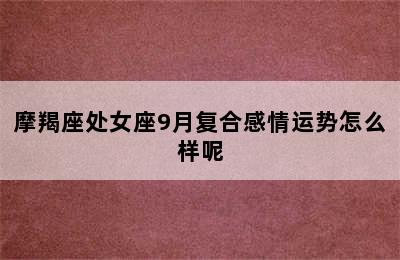 摩羯座处女座9月复合感情运势怎么样呢